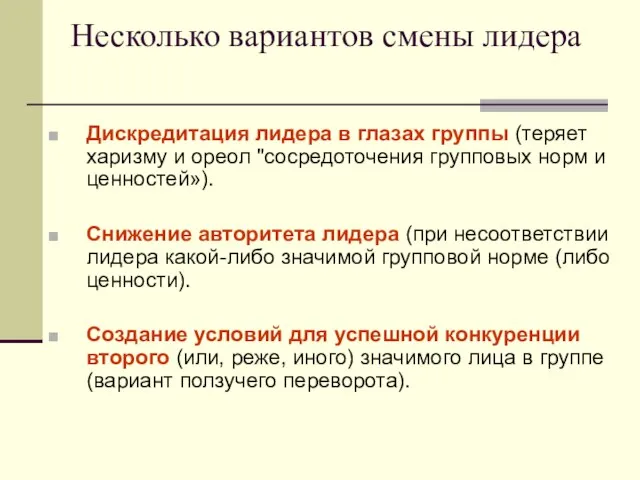 Несколько вариантов смены лидера

Дискредитация лидера в глазах группы (теряет харизму и ореол "сосредоточения групповых норм и ценностей»).

Снижение авторитета лидера (при несоответствии лидера какой-либо значимой групповой норме (либо ценности).

Создание условий для успешной конкуренции второго (или, реже, иного) значимого лица в группе (вариант ползучего переворота).